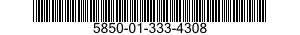 5850-01-333-4308